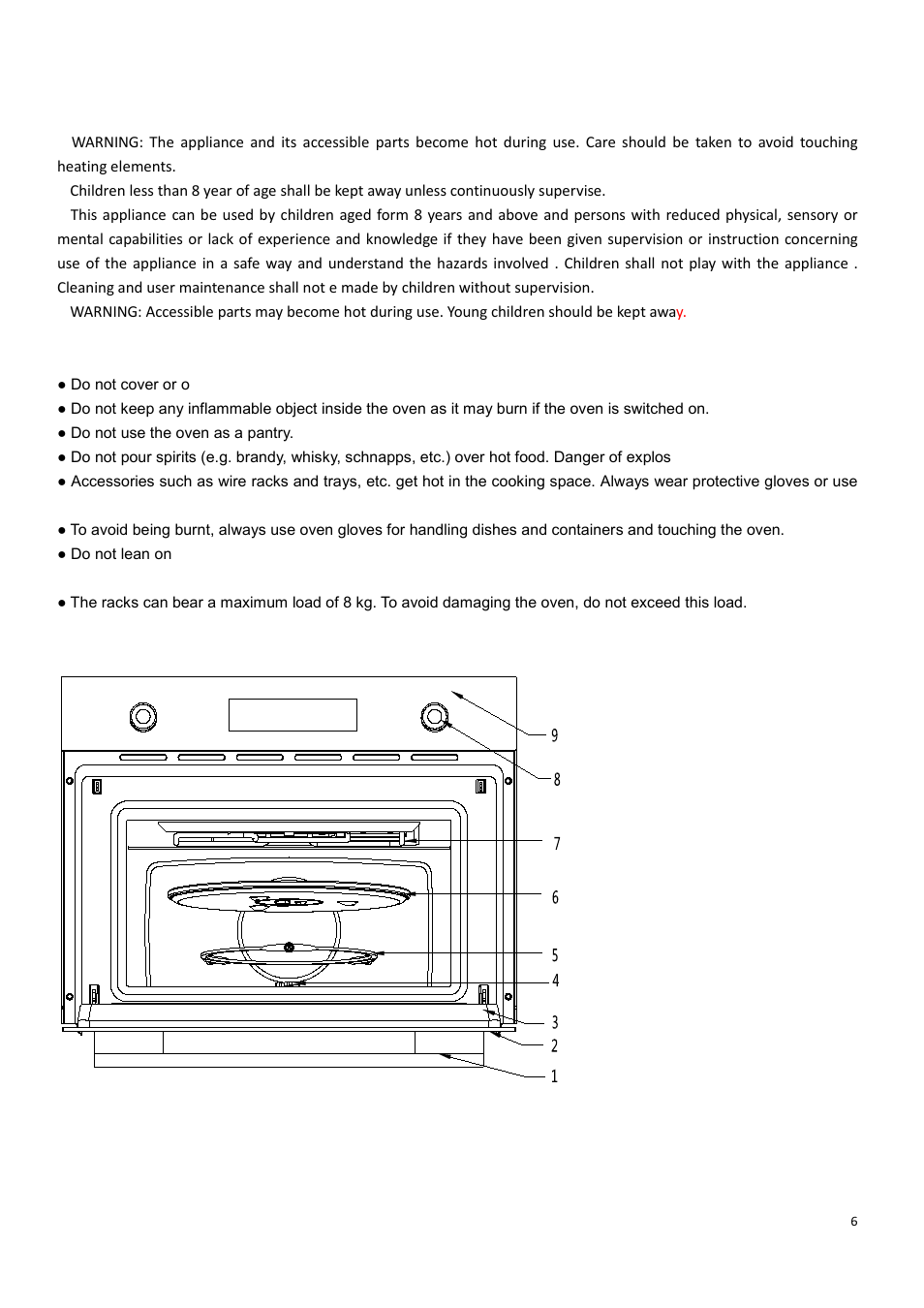 WARNING: The appliance and its accessible parts become hot during use. Care should be taken to avoid touching heating elements.

Children less than 8 year of age shall be kept away unless continuously supervise.

This appliance can be used by children aged form 8 years and above and persons with reduced physical, sensory or mental capabilities or lack of experience and knowledge if they have been given supervision or instruction concerning use of the appliance in a safe way and understand the hazards involved . Children shall not play with the appliance . Cleaning and user maintenance shall not e made by children without supervision.

WARNING: Accessible parts may become hot during use. Young children should be kept away.

● Do not cover or o

● Do not keep any inflammable object inside the oven as it may burn if the oven is switched on.

● Do not use the oven as a pantry.

● Do not pour spirits (e.g. brandy, whisky, schnapps, etc.) over hot food. Danger of explos

● Accessories such as wire racks and trays, etc. get hot in the cooking space. Always wear protective gloves or use

● To avoid being burnt, always use oven gloves for handling dishes and containers and touching the oven.

● Do not lean on

● The racks can bear a maximum load of 8 kg. To avoid damaging the oven, do not exceed this load.

9
8
7
6
5
4
3
2
1

6